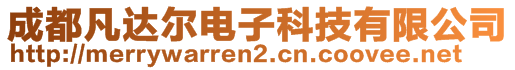 成都凡达尔电子科技有限公司
http://merrywarren2.cn.coovee.net